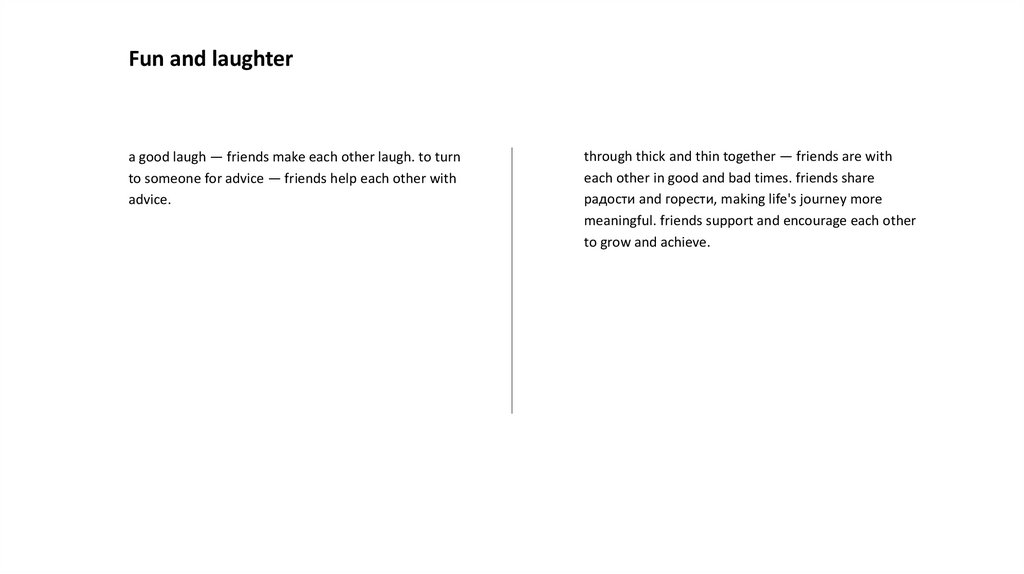 Fun and laughter

a good laugh — friends make each other laugh. to turn to someone for advice — friends help each other with advice.

through thick and thin together — friends are with each other in good and bad times. friends share радости and горести, making life's journey more meaningful. friends support and encourage each other to grow and achieve.